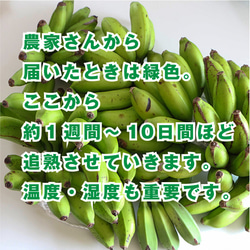 農家さんから
届いたときは緑色。
ここから
約１週間～10日間ほど
追熟させていきます。
温度・湿度も重要です。